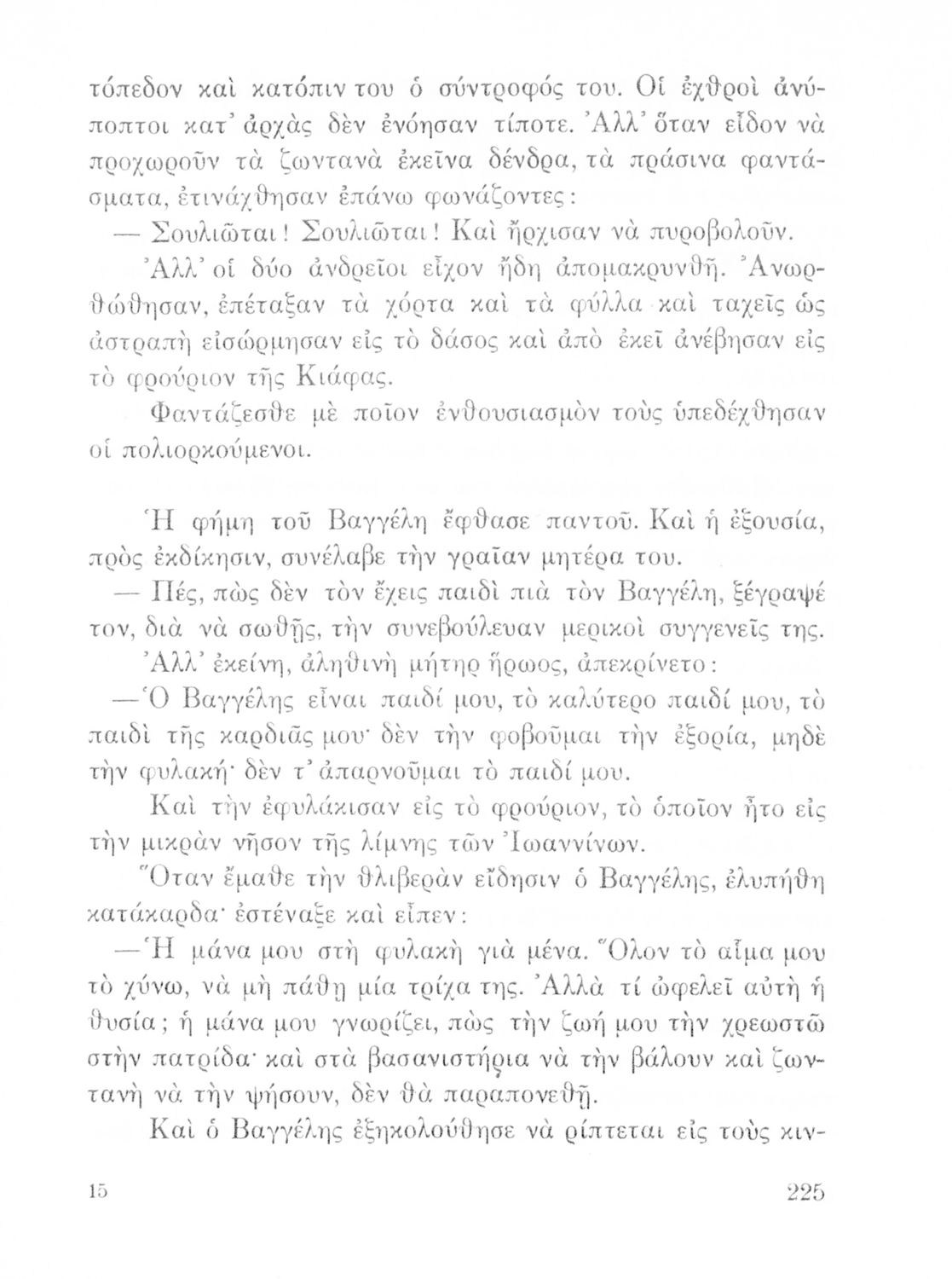 τόπεδον καὶ κατόπιν του ὁ σύντροφός του. Οἱ ἐχθροὶ ἀνύποπτοι κατ᾽ ἀρχὰς δὲν ἐνόησαν τίποτε. Ἀλλ᾽ ὅταν εἶδον νὰ προχωροῦν τὰ ζωντανὰ ἐκεῖνα δένδρα, τὰ πράσινα φαντάσματα, ἐτινάχθησαν ἐπάνω φωνάζοντες:

— Σουλιῶται! Σουλιῶται! Καὶ ἤρχισαν νὰ πυροβολοῦν.

Ἀλλ᾽ οἱ δύο ἀνδρεῖοι εἶχον ἤδη ἀπομακρυνθῆ. Ἀνωρθώθησαν, ἐπέταξαν τὰ χόρτα καὶ τὰ φύλλα καὶ ταχεῖς ὡς ἀστραπὴ εἰσώρμησαν εἰς τὸ δάσος καὶ ἀπὸ ἐκεῖ ἀνέβησαν εἰς τὸ φρούριον τῆς Κιάφας.

Φαντάζεσθε μὲ ποῖον ἐνθουσιασμὸν τοὺς ὑπεδέχθησαν οἱ πολιορκούμενοι.

Ἡ φήμη τοῦ Βαγγέλη ἔφθασε παντοῦ. Καὶ ἡ ἐξουσία, πρὸς ἐκδίκησιν, συνέλαβε τὴν γραῖαν μητέρα του.

— Πές, πὼς δὲν τὸν ἔχεις παιδὶ πιὰ τὸν Βαγγέλη, ξέγραψέ τον, διὰ νὰ σωθῇς, τὴν συνεβούλευαν μερικοὶ συγγενεῖς της.

Ἀλλ᾽ ἐκείνη, ἀληθινὴ μήτηρ ἥρωος, ἀπεκρίνετο:

—Ὁ Βαγγέλης εἶναι παιδί μου, τὸ καλύτερο παιδί μου, τὸ παιδὶ τῆς καρδιᾶς μου· δὲν τὴν φοβοῦμαι τὴν ἐξορία, μηδὲ τὴν φυλακή· δὲν τ᾽ ἀπαρνοῦμαι τὸ παιδί μου.

Καὶ τὴν ἐφυλάκισαν εἰς τὸ φρούριον, τὸ ὁποῖον ἦτο εἰς τὴν μικρὰν νῆσον τῆς λίμνης τῶν Ἰωαννίνων.

Ὅταν ἔμαθε τὴν θλιβερὰν εἴδησιν ὁ Βαγγέλης, ἐλυπήθη κατάκαρδα· ἐστέναξε καὶ εἶπεν:

—Ἡ μάνα μου στὴ φυλακὴ γιὰ μένα. Ὅλον τὸ αἷμα μου τὸ χύνω, νὰ μὴ πάθῃ μία τρίχα της. Ἀλλὰ τί ὠφελεῖ αὐτὴ ἡ θυσία; ἡ μάνα μου γνωρίζει, πὼς τὴν ζωή μου τὴν χρεωστῶ στὴν πατρίδα· καὶ στὰ βασανιστήρια νὰ τὴν βάλουν καὶ ζωντανὴ νὰ τὴν ψήσουν, δὲν θὰ παραπονεθῇ.

Καὶ ὁ Βαγγέλης ἐξηκολούθησε νὰ ρίπτεται εἰς τοὺς κιν-

15 225